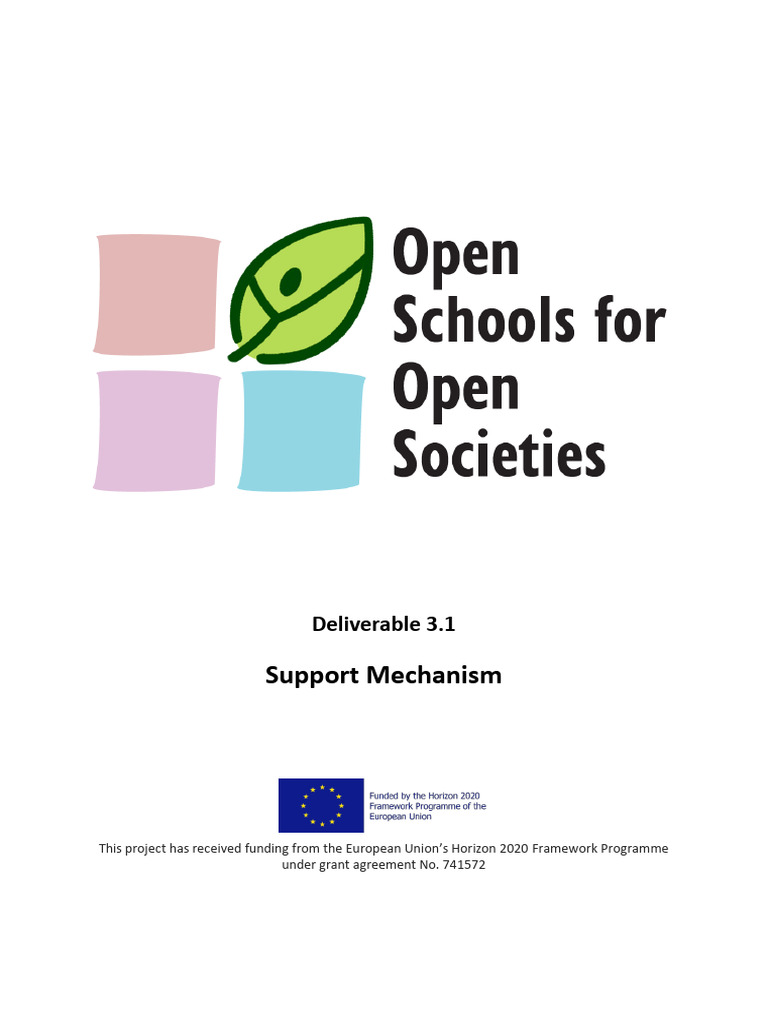 Open Schools for Open Societies

Deliverable 3.1

Support Mechanism

Funded by the Horizon 2020 Framework Programme of the European Union

This project has received funding from the European Union's Horizon 2020 Framework Programme under grant agreement No. 741572